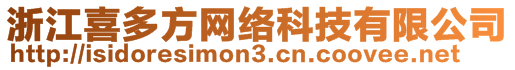 浙江喜多方网络科技有限公司
http://isidoresimon3.cn.coovee.net